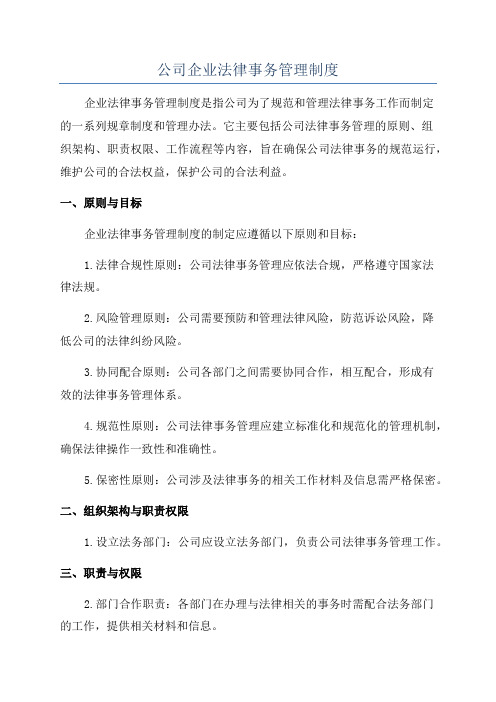 公司企业法律事务管理制度

企业法律事务管理制度是指公司为了规范和管理法律事务工作而制定的一系列规章制度和管理办法。它主要包括公司法律事务管理的原则、组织架构、职责权限、工作流程等内容，旨在确保公司法律事务的规范运行，维护公司的合法权益，保护公司的合法利益。

一、原则与目标

企业法律事务管理制度的制定应遵循以下原则和目标：

1.法律合规性原则：公司法律事务管理应依法合规，严格遵守国家法律法规。

2.风险管理原则：公司需要预防和管理法律风险，防范诉讼风险，降低公司的法律纠纷风险。

3.协同配合原则：公司各部门之间需要协同合作，相互配合，形成有效的法律事务管理体系。

4.规范性原则：公司法律事务管理应建立标准化和规范化的管理机制，确保法律操作一致性和准确性。

5.保密性原则：公司涉及法律事务的相关工作材料及信息需严格保密。

二、组织架构与职责权限

1.设立法务部门：公司应设立法务部门，负责公司法律事务管理工作。

三、职责与权限

2.部门合作职责：各部门在办理与法律相关的事务时需配合法务部门的工作，提供相关材料和信息。